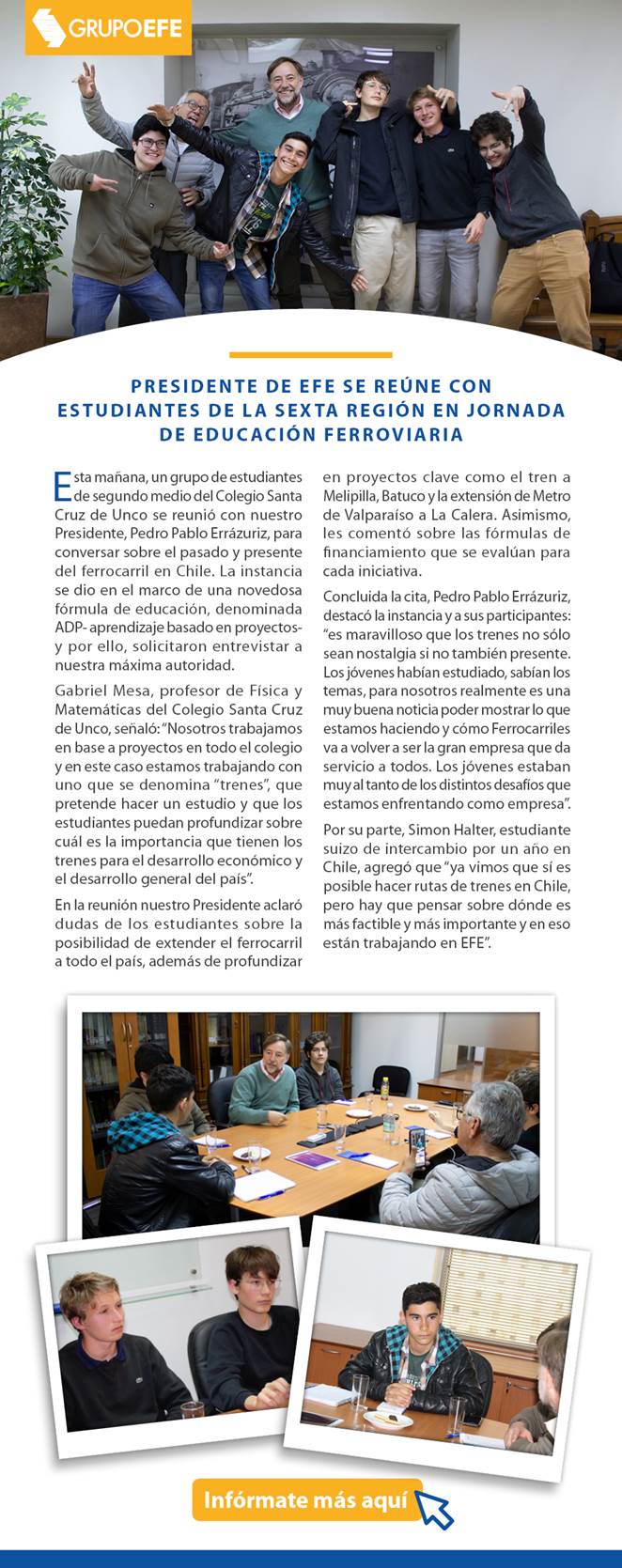 GRUPOEFE

PRESIDENTE DE EFE SE REÚNE CON ESTUDIANTES DE LA SEXTA REGIÓN EN JORNADA DE EDUCACIÓN FERROVIARIA

Esta mañana, un grupo de estudiantes de segundo medio del Colegio Santa Cruz de Unco se reunió con nuestro Presidente, Pedro Pablo Errázuriz, para conversar sobre el pasado y presente del ferrocarril en Chile. La instancia se dio en el marco de una novedosa fórmula de educación, denominada ADP- aprendizaje basado en proyectos- y por ello, solicitaron entrevistar a nuestra máxima autoridad.

Gabriel Mesa, profesor de Física y Matemáticas del Colegio Santa Cruz de Unco, señaló: "Nosotros trabajamos en base a proyectos en todo el colegio y en este caso estamos trabajando con uno que se denomina "trenes", que pretende hacer un estudio y que los estudiantes puedan profundizar sobre cuál es la importancia que tienen los trenes para el desarrollo económico y el desarrollo general del país".

En la reunión nuestro Presidente aclaró dudas de los estudiantes sobre la posibilidad de extender el ferrocarril a todo el país, además de profundizar en proyectos clave como el tren a Melipilla, Batuco y la extensión de Metro de Valparaíso a La Calera. Asimismo, les comentó sobre las fórmulas de financiamiento que se evalúan para cada iniciativa.

Concluida la cita, Pedro Pablo Errázuriz, destacó la instancia y a sus participantes: "es maravilloso que los trenes no sólo sean nostalgia si no también presente. Los jóvenes habían estudiado, sabían los temas, para nosotros realmente es una muy buena noticia poder mostrar lo que estamos haciendo y cómo Ferrocarriles va a volver a ser la gran empresa que da servicio a todos. Los jóvenes estaban muy al tanto de los distintos desafíos que estamos enfrentando como empresa".

Por su parte, Simon Halter, estudiante suizo de intercambio por un año en Chile, agregó que "ya vimos que sí es posible hacer rutas de trenes en Chile, pero hay que pensar sobre dónde es más factible y más importante y en eso están trabajando en EFE".

Infórmate más aquí